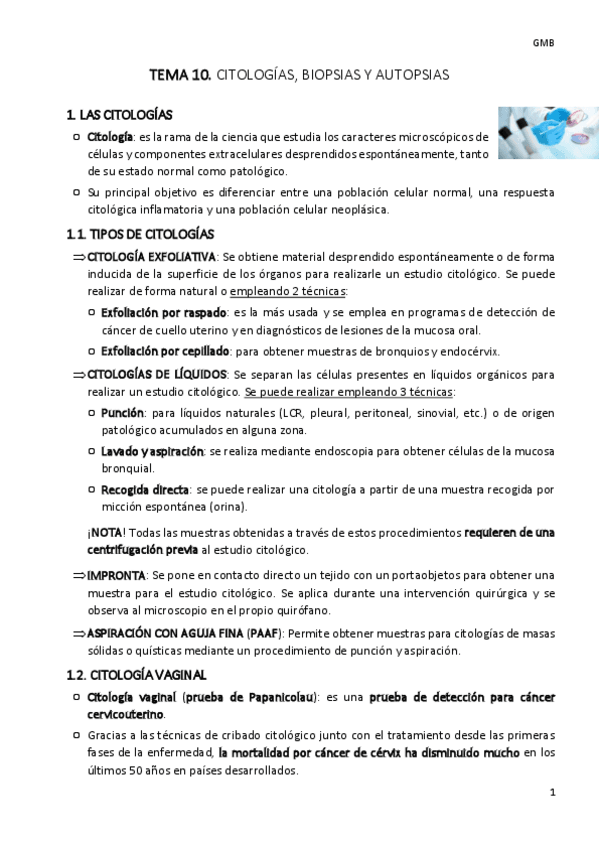 GMB

TEMA 10. CITOLOGÍAS, BIOPSIAS Y AUTOPSIAS

1. LAS CITOLOGÍAS

Citología: es la rama de la ciencia que estudia los caracteres microscópicos de células y componentes extracelulares desprendidos espontáneamente, tanto de su estado normal como patológico.

Su principal objetivo es diferenciar entre una población celular normal, una respuesta citológica inflamatoria y una población celular neoplásica.

1.1. TIPOS DE CITOLOGÍAS

⇒CITOLOGÍA EXFOLIATIVA: Se obtiene material desprendido espontáneamente o de forma inducida de la superficie de los órganos para realizarle un estudio citológico. Se puede realizar de forma natural o empleando 2 técnicas:

Exfoliación por raspado: es la más usada y se emplea en programas de detección de cáncer de cuello uterino y en diagnósticos de lesiones de la mucosa oral.

Exfoliación por cepillado: para obtener muestras de bronquios y endocérvix.

⇒CITOLOGÍAS DE LÍQUIDOS: Se separan las células presentes en líquidos orgánicos para realizar un estudio citológico. Se puede realizar empleando 3 técnicas:

Punción: para líquidos naturales (LCR, pleural, peritoneal, sinovial, etc.) o de origen patológico acumulados en alguna zona.

Lavado y aspiración: se realiza mediante endoscopia para obtener células de la mucosa bronquial.

Recogida directa: se puede realizar una citología a partir de una muestra recogida por micción espontánea (orina).

¡NOTA! Todas las muestras obtenidas a través de estos procedimientos requieren de una centrifugación previa al estudio citológico.

⇒IMPRONTA: Se pone en contacto directo un tejido con un portaobjetos para obtener una muestra para el estudio citológico. Se aplica durante una intervención quirúrgica y se observa al microscopio en el propio quirófano.

⇒ASPIRACIÓN CON AGUJA FINA (PAAF): Permite obtener muestras para citologías de masas sólidas o quísticas mediante un procedimiento de punción y aspiración.

1.2. CITOLOGÍA VAGINAL

Citología vaginal (prueba de Papanicolau): es una prueba de detección para cáncer cervicouterino.

Gracias a las técnicas de cribado citológico junto con el tratamiento desde las primeras fases de la enfermedad, la mortalidad por cáncer de cérvix ha disminuido mucho en los últimos 50 años en países desarrollados.

1